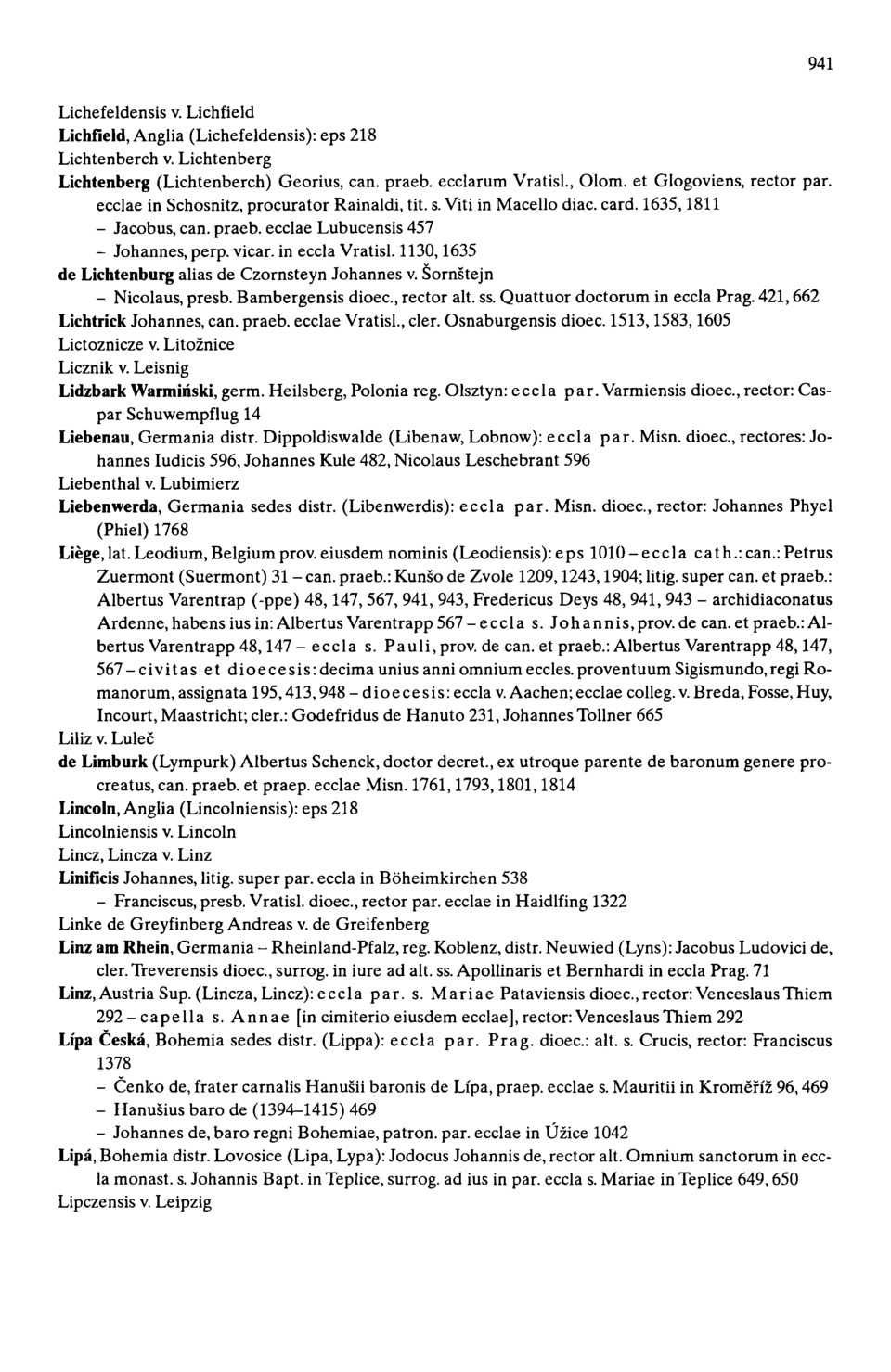 941

Lichefeldensis v. Lichfield

Lichfield, Anglia (Lichefeldensis): eps 218

Lichtenberch v. Lichtenberg

Lichtenberg (Lichtenberch) Georius, can. praeb. ecclarum Vratisl., Olom. et Glogoviens, rector par. ecclae in Schosnitz, procurator Rainaldi, tit. s. Viti in Macello diac. card. 1635, 1811

– Jacobus, can. praeb. ecclae Lubucensis 457

– Johannes, perp. vicar. in eccla Vratisl. 1130, 1635

de Lichtenburg alias de Czornsteyn Johannes v. Šornštejn

– Nicolaus, presb. Bambergensis dioec., rector alt. ss. Quattuor doctorum in eccla Prag. 421, 662

Lichtrick Johannes, can. praeb. ecclae Vratisl., cler. Osnaburgensis dioec. 1513, 1583, 1605

Lictoznicze v. Litožnice

Licznik v. Leisnig

Lidzbark Warmiński, germ. Heilsberg, Polonia reg. Olsztyn: eccla par. Varmiensis dioec., rector: Caspar Schuwempflug 14

Liebenau, Germania distr. Dippoldiswalde (Libenaw, Lobnow): eccla par. Misn. dioec., rectores: Johannes Iudicis 596, Johannes Kule 482, Nicolaus Leschebrant 596

Liebenthal v. Lubimierz

Liebenwerda, Germania sedes distr. (Libenwerdis): eccla par. Misn. dioec., rector: Johannes Phyel (Phiel) 1768

Liège, lat. Leodium, Belgium prov. eiusdem nominis (Leodiensis): eps 1010 – eccla cath.: can.: Petrus Zuermont (Suermont) 31 – can. praeb.: Kunšo de Zvole 1209, 1243, 1904; litig. super can. et praeb.: Albertus Varentrap (-ppe) 48, 147, 567, 941, 943, Fredericus Deys 48, 941, 943 – archidiaconatus Ardenne, habens ius in: Albertus Varentrapp 567 – eccla s. Johannis, prov. de can. et praeb.: Albertus Varentrapp 48, 147 – eccla s. Pauli, prov. de can. et praeb.: Albertus Varentrapp 48, 147, 567 – civitas et dioecesis: decima unius anni omnium eccles. proventuum Sigismundo, regi Romanorum, assignata 195, 413, 948 – dioecesis: eccla v. Aachen; ecclae colleg. v. Breda, Fosse, Huy, Incourt, Maastricht; cler.: Godefridus de Hanuto 231, Johannes Tollner 665

Liliz v. Luleč

de Limburk (Lympurk) Albertus Schenck, doctor decret., ex utroque parente de baronum genere procreatus, can. praeb. et praep. ecclae Misn. 1761, 1793, 1801, 1814

Lincoln, Anglia (Lincolniensis): eps 218

Lincolniensis v. Lincoln

Lincz, Lincza v. Linz

Linificis Johannes, litig. super par. eccla in Böheimkirchen 538

– Franciscus, presb. Vratisl. dioec., rector par. ecclae in Haidlfing 1322

Linke de Greyfinberg Andreas v. de Greifenberg

Linz am Rhein, Germania – Rheinland-Pfalz, reg. Koblenz, distr. Neuwied (Lyns): Jacobus Ludovici de, cler. Treverensis dioec., surrog. in iure ad alt. ss. Apollinaris et Bernhardi in eccla Prag. 71

Linz, Austria Sup. (Lincza, Lincz): eccla par. s. Mariae Pataviensis dioec., rector: Venceslaus Thiem 292 – capella s. Annae [in cimiterio eiusdem ecclae], rector: Venceslaus Thiem 292

Lípa Česká, Bohemia sedes distr. (Lippa): eccla par. Prag. dioec.: alt. s. Crucis, rector: Franciscus 1378

– Čenko de, frater carnalis Hanušii baronis de Lípa, praep. ecclae s. Mauritii in Kroměříž 96, 469

– Hanušius baro de (1394–1415) 469

– Johannes de, baro regni Bohemiae, patron. par. ecclae in Úžice 1042

Lipá, Bohemia distr. Lovosice (Lipa, Lypa): Jodocus Johannis de, rector alt. Omnium sanctorum in eccla monast. s. Johannis Bapt. in Teplice, surrog. ad ius in par. eccla s. Mariae in Teplice 649, 650

Lipczensis v. Leipzig